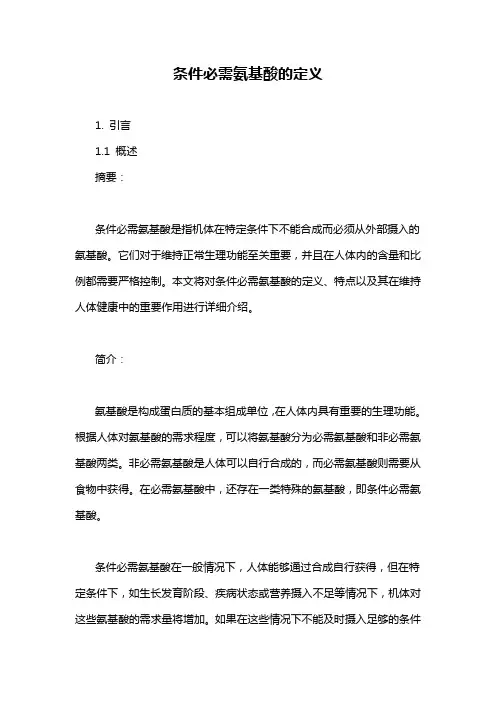 条件必需氨基酸的定义

1. 引言

1.1 概述

摘要：

条件必需氨基酸是指机体在特定条件下不能合成而必须从外部摄入的氨基酸。它们对于维持正常生理功能至关重要，并且在人体内的含量和比例都需要严格控制。本文将对条件必需氨基酸的定义、特点以及其在维持人体健康中的重要作用进行详细介绍。

简介：

氨基酸是构成蛋白质的基本组成单位，在人体内具有重要的生理功能。根据人体对氨基酸的需求程度，可以将氨基酸分为必需氨基酸和非必需氨基酸两类。非必需氨基酸是人体可以自行合成的，而必需氨基酸则需要从食物中获得。在必需氨基酸中，还存在一类特殊的氨基酸，即条件必需氨基酸。

条件必需氨基酸在一般情况下，人体能够通过合成自行获得，但在特定条件下，如生长发育阶段、疾病状态或营养摄入不足等情况下，机体对这些氨基酸的需求量将增加。如果在这些情况下不能及时摄入足够的条件